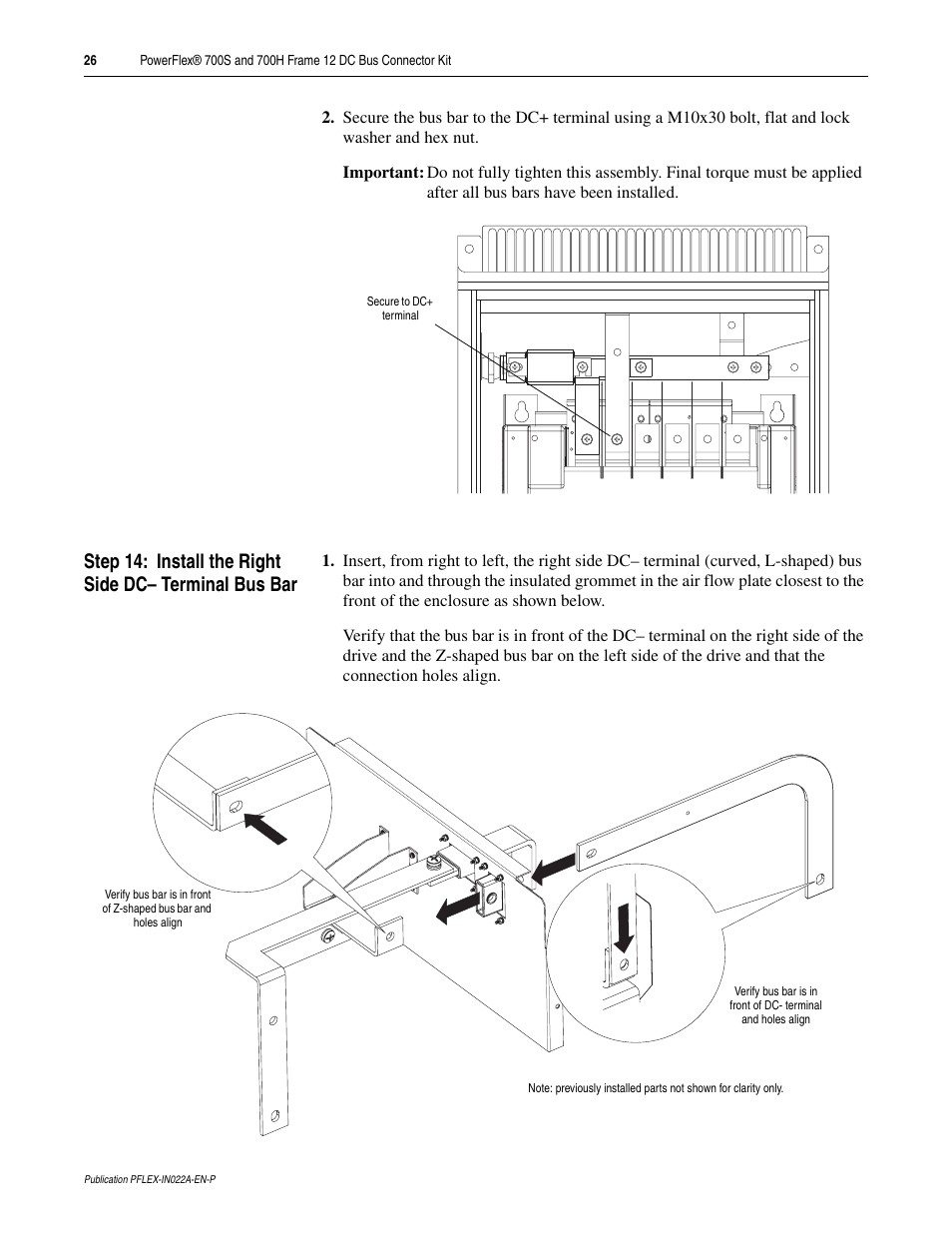 26 PowerFlex® 700S and 700H Frame 12 DC Bus Connector Kit

2. Secure the bus bar to the DC+ terminal using a M10x30 bolt, flat and lock washer and hex nut.

Important: Do not fully tighten this assembly. Final torque must be applied after all bus bars have been installed.

Secure to DC+ terminal

Step 14: Install the Right Side DC– Terminal Bus Bar

1. Insert, from right to left, the right side DC– terminal (curved, L-shaped) bus bar into and through the insulated grommet in the air flow plate closest to the front of the enclosure as shown below.

Verify that the bus bar is in front of the DC– terminal on the right side of the drive and the Z-shaped bus bar on the left side of the drive and that the connection holes align.

Verify bus bar is in front of Z-shaped bus bar and holes align

Verify bus bar is in front of DC- terminal and holes align

Note: previously installed parts not shown for clarity only.

Publication PFLEX-IN022A-EN-P